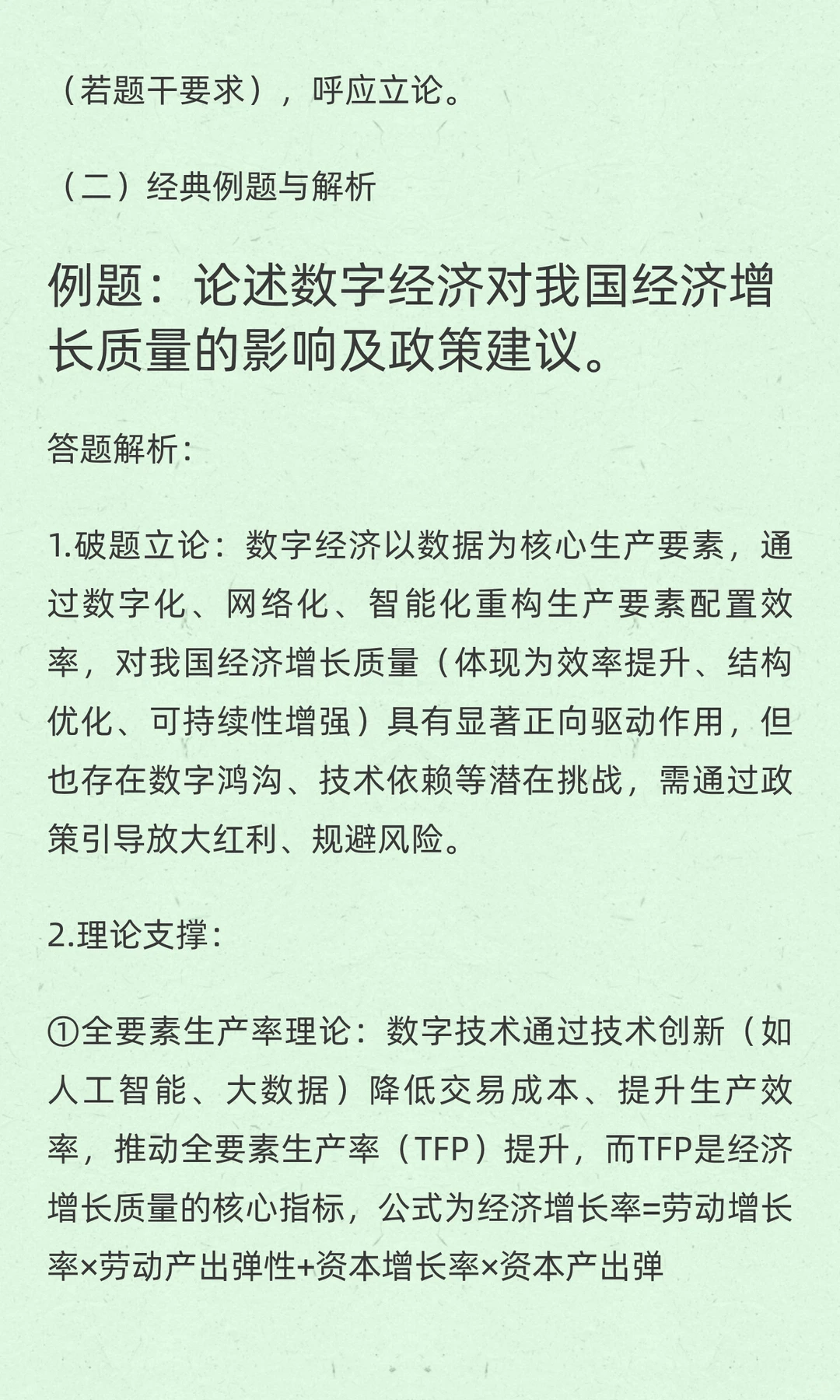 （若题干要求），呼应立论。

（二）经典例题与解析

例题：论述数字经济对我国经济增长质量的影响及政策建议。

答题解析：

1.破题立论：数字经济以数据为核心生产要素，通过数字化、网络化、智能化重构生产要素配置效率，对我国经济增长质量（体现为效率提升、结构优化、可持续性增强）具有显著正向驱动作用，但也存在数字鸿沟、技术依赖等潜在挑战，需通过政策引导放大红利、规避风险。

2.理论支撑：

①全要素生产率理论：数字技术通过技术创新（如人工智能、大数据）降低交易成本、提升生产效率，推动全要素生产率（TFP）提升，而TFP是经济增长质量的核心指标，公式为经济增长率=劳动增长率×劳动产出弹性+资本增长率×资本产出弹